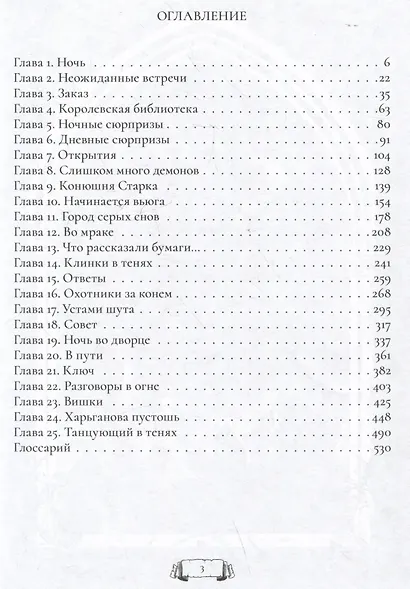 ОГЛАВЛЕНИЕ

Глава 1. Ночь . . . 6
Глава 2. Неожиданные встречи . . . 22
Глава 3. Заказ . . . 35
Глава 4. Королевская библиотека . . . 63
Глава 5. Ночные сюрпризы . . . 80
Глава 6. Дневные сюрпризы . . . 91
Глава 7. Открытия . . . 104
Глава 8. Слишком много демонов . . . 128
Глава 9. Конюшня Старка . . . 139
Глава 10. Начинается вьюга . . . 154
Глава 11. Город серых снов . . . 178
Глава 12. Во мраке . . . 208
Глава 13. Что рассказали бумаги... . . . 229
Глава 14. Клинки в тенях . . . 241
Глава 15. Ответы . . . 259
Глава 16. Охотники за конем . . . 268
Глава 17. Устами шута . . . 295
Глава 18. Совет . . . 317
Глава 19. Ночь во дворце . . . 337
Глава 20. В пути . . . 361
Глава 21. Ключ . . . 382
Глава 22. Разговоры в огне . . . 403
Глава 23. Вишки . . . 425
Глава 24. Харьганова пустошь . . . 448
Глава 25. Танцующий в тенях . . . 490
Глоссарий . . . 530

3